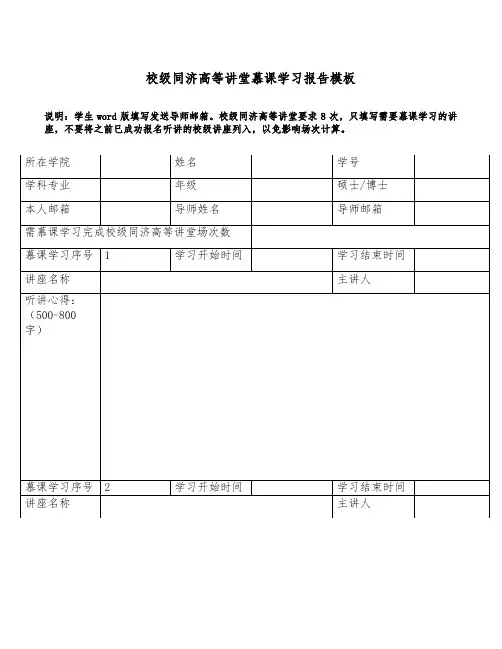 校级同济高等讲堂慕课学习报告模板

说明：学生 word 版填写发送导师邮箱。校级同济高等讲堂要求 8 次，只填写需要慕课学习的讲座，不要将之前已成功报名听讲的校级讲座列入，以免影响场次计算。

| 所在学院 | | 姓名 | | 学号 | |
|---|---|---|---|---|---|
| 学科专业 | | 年级 | | 硕士/博士 | |
| 本人邮箱 | | 导师姓名 | | 导师邮箱 | |
| 需慕课学习完成校级同济高等讲堂场次数 | | | | | |
| 慕课学习序号 | 1 | 学习开始时间 | | 学习结束时间 | |
| 讲座名称 | | | | 主讲人 | |
| 听讲心得：（500-800字） | | | | | |
| 慕课学习序号 | 2 | 学习开始时间 | | 学习结束时间 | |
| 讲座名称 | | | | 主讲人 | |